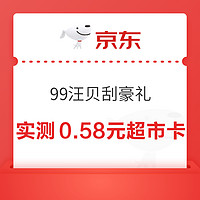 京东

99汪贝刮豪礼

实测 0.58元超市卡